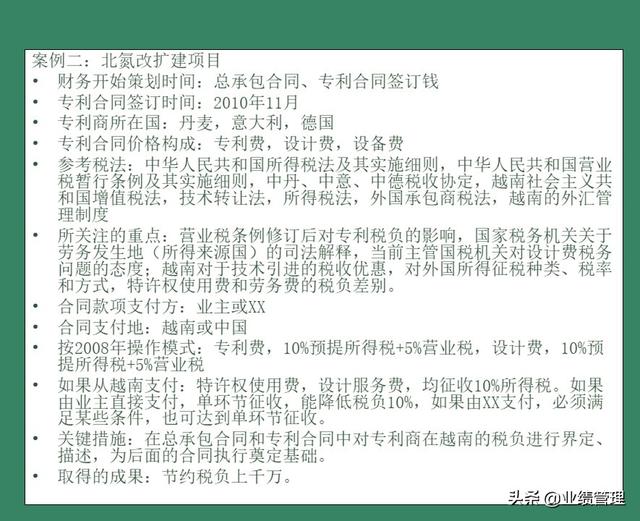 案例二：北氮改扩建项目

• 财务开始策划时间：总承包合同、专利合同签订钱
• 专利合同签订时间：2010年11月
• 专利商所在国：丹麦，意大利，德国
• 专利合同价格构成：专利费，设计费，设备费
• 参考税法：中华人民共和国所得税法及其实施细则，中华人民共和国营业税暂行条例及其实施细则，中丹、中意、中德税收协定，越南社会主义共和国增值税法，技术转让法，所得税法，外国承包商税法，越南的外汇管理制度
• 所关注的重点：营业税条例修订后对专利税负的影响，国家税务机关关于劳务发生地（所得来源国）的司法解释，当前主管国税机关对设计费税务问题的态度；越南对于技术引进的税收优惠，对外国所得征税种类、税率和方式，特许权使用费和劳务费的税负差别。
• 合同款项支付方：业主或XX
• 合同支付地：越南或中国
• 按2008年操作模式：专利费，10%预提所得税+5%营业税，设计费，10%预提所得税+5%营业税
• 如果从越南支付：特许权使用费，设计服务费，均征收10%所得税。如果由业主直接支付，单环节征收，能降低税负10%，如果由XX支付，必须满足某些条件，也可达到单环节征收。
• 关键措施：在总承包合同和专利合同中对专利商在越南的税负进行界定、描述，为后面的合同执行奠定基础。
• 取得的成果：节约税负上千万。

头条 @业绩管理